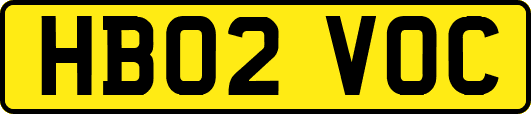 HB02 VOC